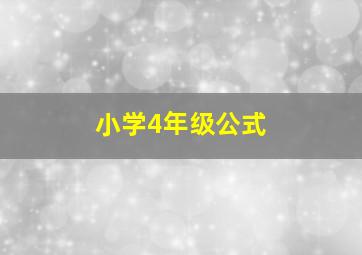 小学4年级公式